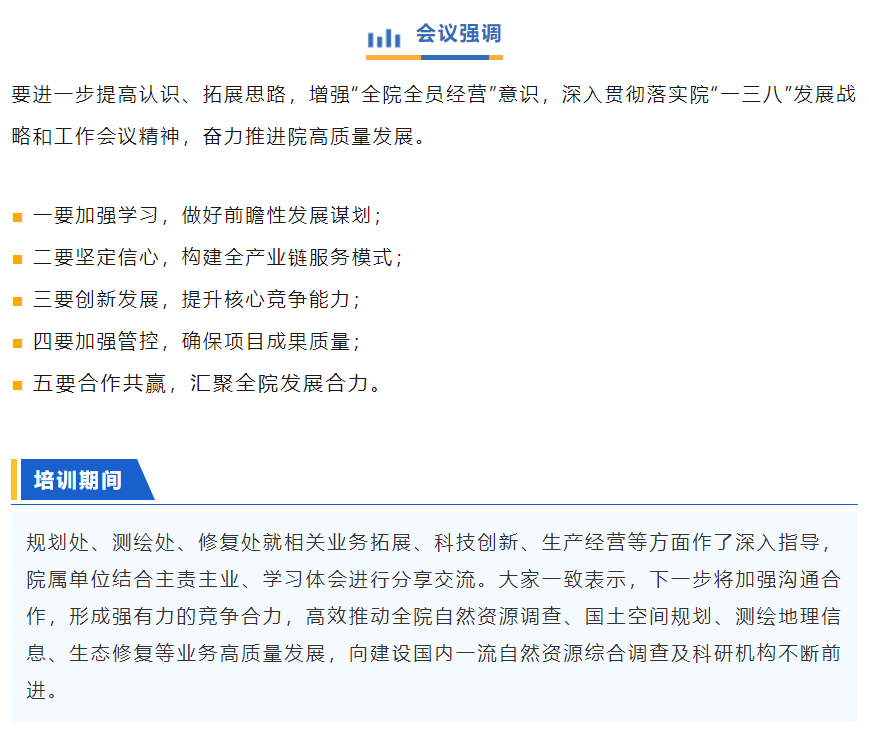 会议强调

要进一步提高认识、拓展思路，增强“全院全员经营”意识，深入贯彻落实院“一三八”发展战略和工作会议精神，奋力推进院高质量发展。

一要加强学习，做好前瞻性发展谋划；
二要坚定信心，构建全产业链服务模式；
三要创新发展，提升核心竞争能力；
四要加强管控，确保项目成果质量；
五要合作共赢，汇聚全院发展合力。

培训期间

规划处、测绘处、修复处就相关业务拓展、科技创新、生产经营等方面作了深入指导，院属单位结合主责主业、学习体会进行分享交流。大家一致表示，下一步将加强沟通合作，形成强有力的竞争合力，高效推动全院自然资源调查、国土空间规划、测绘地理信息、生态修复等业务高质量发展，向建设国内一流自然资源综合调查及科研机构不断前进。